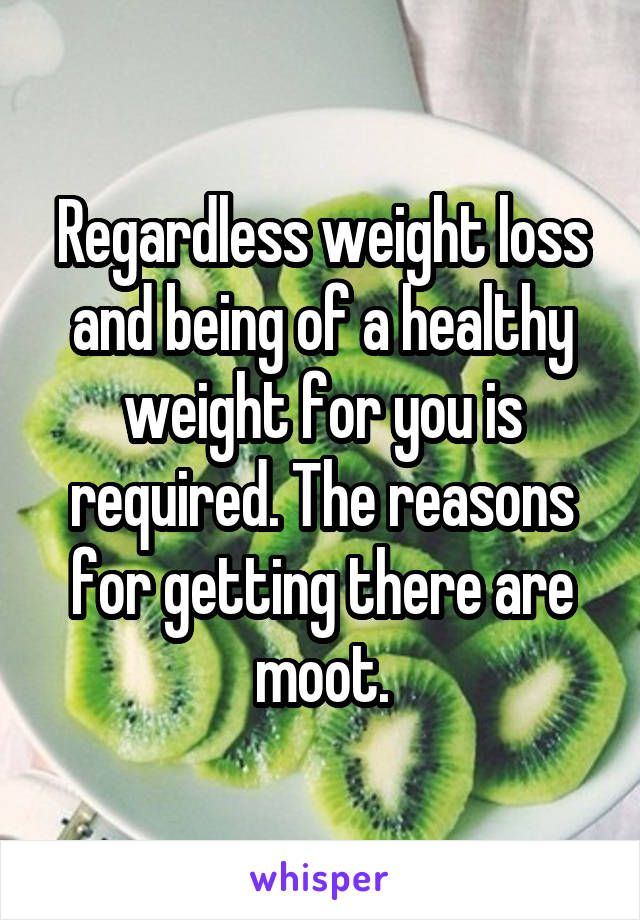 Regardless weight loss and being of a healthy weight for you is required. The reasons for getting there are moot.

whisper